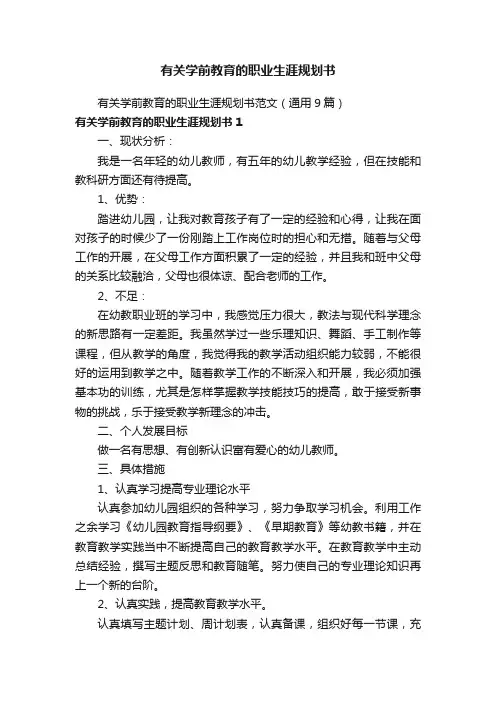 有关学前教育的职业生涯规划书

有关学前教育的职业生涯规划书范文（通用9篇）

有关学前教育的职业生涯规划书1

一、现状分析：

我是一名年轻的幼儿教师，有五年的幼儿教学经验，但在技能和教科研方面还有待提高。

1、优势：

踏进幼儿园，让我对教育孩子有了一定的经验和心得，让我在面对孩子的时候少了一份刚踏上工作岗位时的担心和无措。随着与父母工作的开展，在父母工作方面积累了一定的经验，并且我和班中父母的关系比较融洽，父母也很体谅、配合老师的工作。

2、不足：

在幼教职业班的学习中，我感觉压力很大，教法与现代科学理念的新思路有一定差距。我虽然学过一些乐理知识、舞蹈、手工制作等课程，但从教学的角度，我觉得我的教学活动组织能力较弱，不能很好的运用到教学之中。随着教学工作的不断深入和开展，我必须加强基本功的训练，尤其是怎样掌握教学技能技巧的提高，敢于接受新事物的挑战，乐于接受教学新理念的冲击。

二、个人发展目标

做一名有思想、有创新认识富有爱心的幼儿教师。

三、具体措施

1、认真学习提高专业理论水平

认真参加幼儿园组织的各种学习，努力争取学习机会。利用工作之余学习《幼儿园教育指导纲要》、《早期教育》等幼教书籍，并在教育教学实践当中不断提高自己的教育教学水平。在教育教学中主动总结经验，撰写主题反思和教育随笔。努力使自己的专业理论知识再上一个新的台阶。

2、认真实践，提高教育教学水平。

认真填写主题计划、周计划表，认真备课，组织好每一节课，充